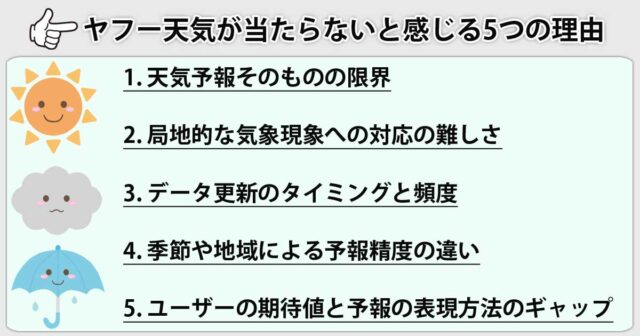 ヤフー天気が当たらないと感じる5つの理由

1. 天気予報そのものの限界

2. 局地的な気象現象への対応の難しさ

3. データ更新のタイミングと頻度

4. 季節や地域による予報精度の違い

5. ユーザーの期待値と予報の表現方法のギャップ